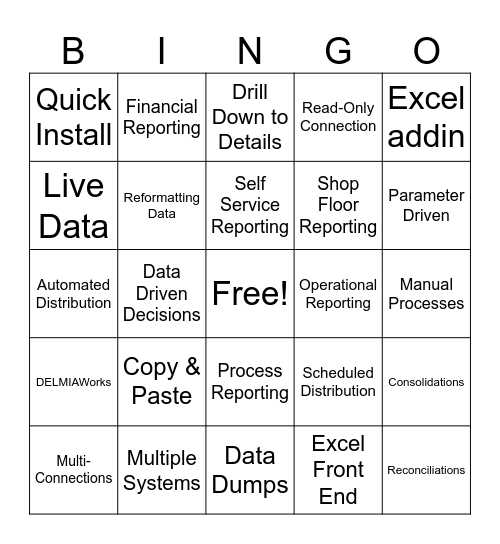 | B | I | N | G | O |
|---|---|---|---|---|
| Quick Install | Financial Reporting | Drill Down to Details | Read-Only Connection | Excel addin |
| Live Data | Reformatting Data | Self Service Reporting | Shop Floor Reporting | Parameter Driven |
| Automated Distribution | Data Driven Decisions | Free! | Operational Reporting | Manual Processes |
| DELMIAWorks | Copy & Paste | Process Reporting | Scheduled Distribution | Consolidations |
| Multi-Connections | Multiple Systems | Data Dumps | Excel Front End | Reconciliations |